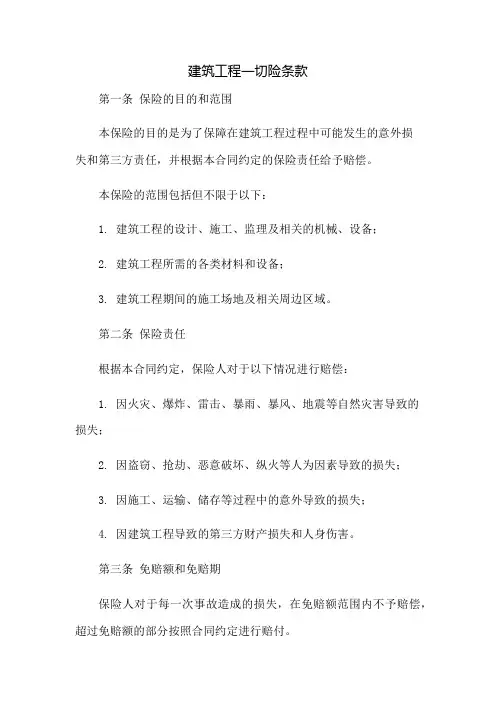 建筑工程一切险条款

第一条 保险的目的和范围

本保险的目的是为了保障在建筑工程过程中可能发生的意外损失和第三方责任，并根据本合同约定的保险责任给予赔偿。

本保险的范围包括但不限于以下：

1. 建筑工程的设计、施工、监理及相关的机械、设备；

2. 建筑工程所需的各类材料和设备；

3. 建筑工程期间的施工场地及相关周边区域。

第二条 保险责任

根据本合同约定，保险人对于以下情况进行赔偿：

1. 因火灾、爆炸、雷击、暴雨、暴风、地震等自然灾害导致的损失；

2. 因盗窃、抢劫、恶意破坏、纵火等人为因素导致的损失；

3. 因施工、运输、储存等过程中的意外导致的损失；

4. 因建筑工程导致的第三方财产损失和人身伤害。

第三条 免赔额和免赔期

保险人对于每一次事故造成的损失，在免赔额范围内不予赔偿，超过免赔额的部分按照合同约定进行赔付。